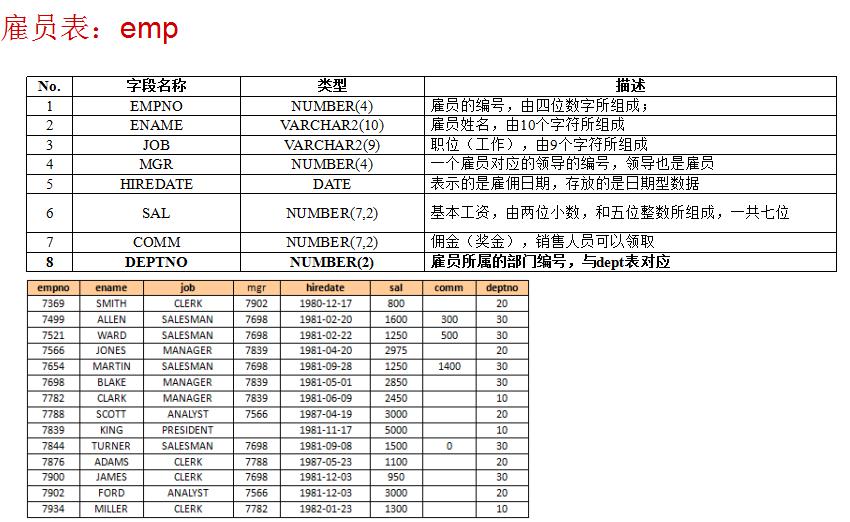 雇员表：emp

| No. | 字段名称 | 类型 | 描述 |
|---|---|---|---|
| 1 | EMPNO | NUMBER(4) | 雇员的编号，由四位数字所组成； |
| 2 | ENAME | VARCHAR2(10) | 雇员姓名，由10个字符所组成 |
| 3 | JOB | VARCHAR2(9) | 职位（工作），由9个字符所组成 |
| 4 | MGR | NUMBER(4) | 一个雇员对应的领导的编号，领导也是雇员 |
| 5 | HIREDATE | DATE | 表示的是雇佣日期，存放的是日期型数据 |
| 6 | SAL | NUMBER(7,2) | 基本工资，由两位小数，和五位整数所组成，一共七位 |
| 7 | COMM | NUMBER(7,2) | 佣金（奖金），销售人员可以领取 |
| 8 | DEPTNO | NUMBER(2) | 雇员所属的部门编号，与dept表对应 |

| empno | ename | job | mgr | hiredate | sal | comm | deptno |
|---|---|---|---|---|---|---|---|
| 7369 | SMITH | CLERK | 7902 | 1980-12-17 | 800 | | 20 |
| 7499 | ALLEN | SALESMAN | 7698 | 1981-02-20 | 1600 | 300 | 30 |
| 7521 | WARD | SALESMAN | 7698 | 1981-02-22 | 1250 | 500 | 30 |
| 7566 | JONES | MANAGER | 7839 | 1981-04-20 | 2975 | | 20 |
| 7654 | MARTIN | SALESMAN | 7698 | 1981-09-28 | 1250 | 1400 | 30 |
| 7698 | BLAKE | MANAGER | 7839 | 1981-05-01 | 2850 | | 30 |
| 7782 | CLARK | MANAGER | 7839 | 1981-06-09 | 2450 | | 10 |
| 7788 | SCOTT | ANALYST | 7566 | 1987-04-19 | 3000 | | 20 |
| 7839 | KING | PRESIDENT | | 1981-11-17 | 5000 | | 10 |
| 7844 | TURNER | SALESMAN | 7698 | 1981-09-08 | 1500 | 0 | 30 |
| 7876 | ADAMS | CLERK | 7788 | 1987-05-23 | 1100 | | 20 |
| 7900 | JAMES | CLERK | 7698 | 1981-12-03 | 950 | | 30 |
| 7902 | FORD | ANALYST | 7566 | 1981-12-03 | 3000 | | 20 |
| 7934 | MILLER | CLERK | 7782 | 1982-01-23 | 1300 | | 10 |